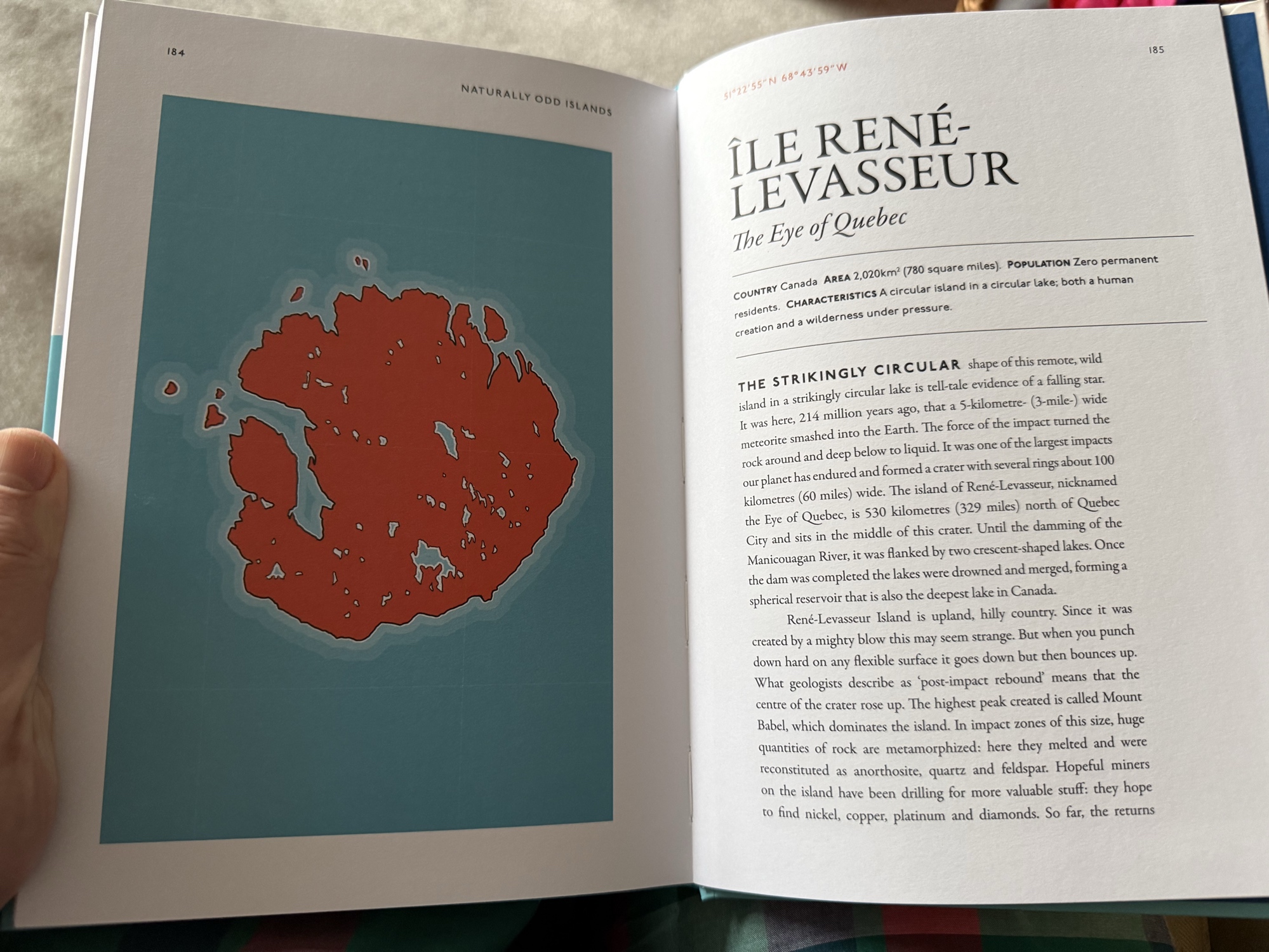 184

NATURALLY ODD ISLANDS

185

51°22'55"N 68°43'59"W

ÎLE RENÉ-LEVASSEUR

The Eye of Quebec

COUNTRY Canada AREA 2,020km$^{2}$ (780 square miles). POPULATION Zero permanent residents. CHARACTERISTICS A circular island in a circular lake; both a human creation and a wilderness under pressure.

THE STRIKINGLY CIRCULAR shape of this remote, wild island in a strikingly circular lake is tell-tale evidence of a falling star. It was here, 214 million years ago, that a 5-kilometre- (3-mile-) wide meteorite smashed into the Earth. The force of the impact turned the rock around and deep below to liquid. It was one of the largest impacts our planet has endured and formed a crater with several rings about 100 kilometres (60 miles) wide. The island of René-Levasseur, nicknamed the Eye of Quebec, is 530 kilometres (329 miles) north of Quebec City and sits in the middle of this crater. Until the damming of the Manicouagan River, it was flanked by two crescent-shaped lakes. Once the dam was completed the lakes were drowned and merged, forming a spherical reservoir that is also the deepest lake in Canada.

René-Levasseur Island is upland, hilly country. Since it was created by a mighty blow this may seem strange. But when you punch down hard on any flexible surface it goes down but then bounces up. What geologists describe as 'post-impact rebound' means that the centre of the crater rose up. The highest peak created is called Mount Babel, which dominates the island. In impact zones of this size, huge quantities of rock are metamorphized: here they melted and were reconstituted as anorthosite, quartz and feldspar. Hopeful miners on the island have been drilling for more valuable stuff: they hope to find nickel, copper, platinum and diamonds. So far, the returns